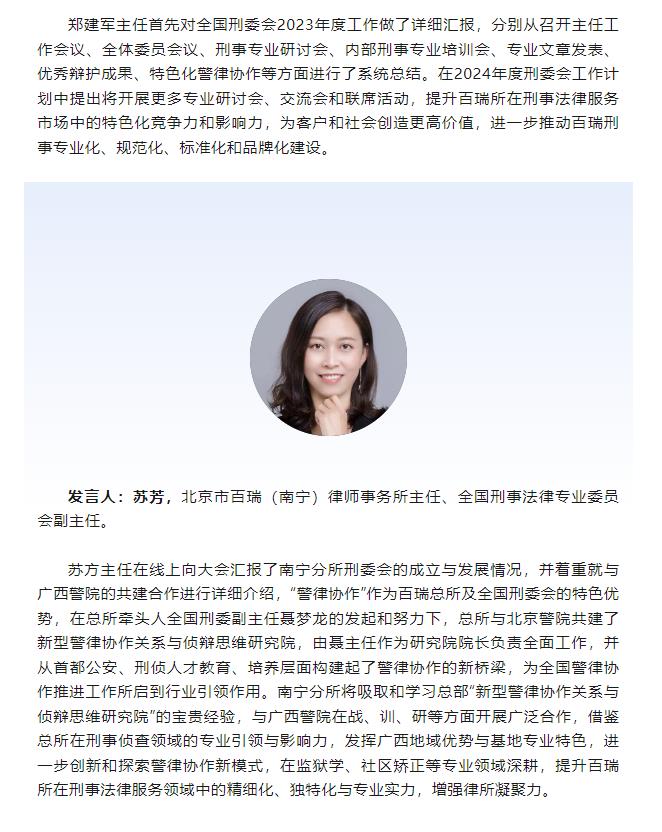 郑建军主任首先对全国刑委会2023年度工作做了详细汇报，分别从召开主任工作会议、全体委员会议、刑事专业研讨会、内部刑事专业培训会、专业文章发表、优秀辩护成果、特色化警律协作等方面进行了系统总结。在2024年度刑委会工作计划中提出将开展更多专业研讨会、交流会和联席活动，提升百瑞所在刑事法律服务市场中的特色化竞争力和影响力，为客户和社会创造更高价值，进一步推动百瑞刑事专业化、规范化、标准化和品牌化建设。

发言人：苏芳，北京市百瑞（南宁）律师事务所主任、全国刑事法律专业委员会副主任。

苏方主任在线上向大会汇报了南宁分所刑委会的成立与发展情况，并着重就与广西警院的共建合作进行详细介绍，“警律协作”作为百瑞总所及全国刑委会的特色优势，在总所牵头人全国刑委副主任聂梦龙的发起和努力下，总所与北京警院共建了新型警律协作关系与侦辩思维研究院，由聂主任作为研究院院长负责全面工作，并从首都公安、刑侦人才教育、培养层面构建起了警律协作的新桥梁，为全国警律协作推进工作所启到行业引领作用。南宁分所将吸取和学习总部“新型警律协作关系与侦辩思维研究院”的宝贵经验，与广西警院在战、训、研等方面开展广泛合作，借鉴总所在刑事侦查领域的专业引领与影响力，发挥广西地域优势与基地专业特色，进一步创新和探索警律协作新模式，在监狱学、社区矫正等专业领域深耕，提升百瑞所在刑事法律服务领域中的精细化、独特化与专业实力，增强律所凝聚力。